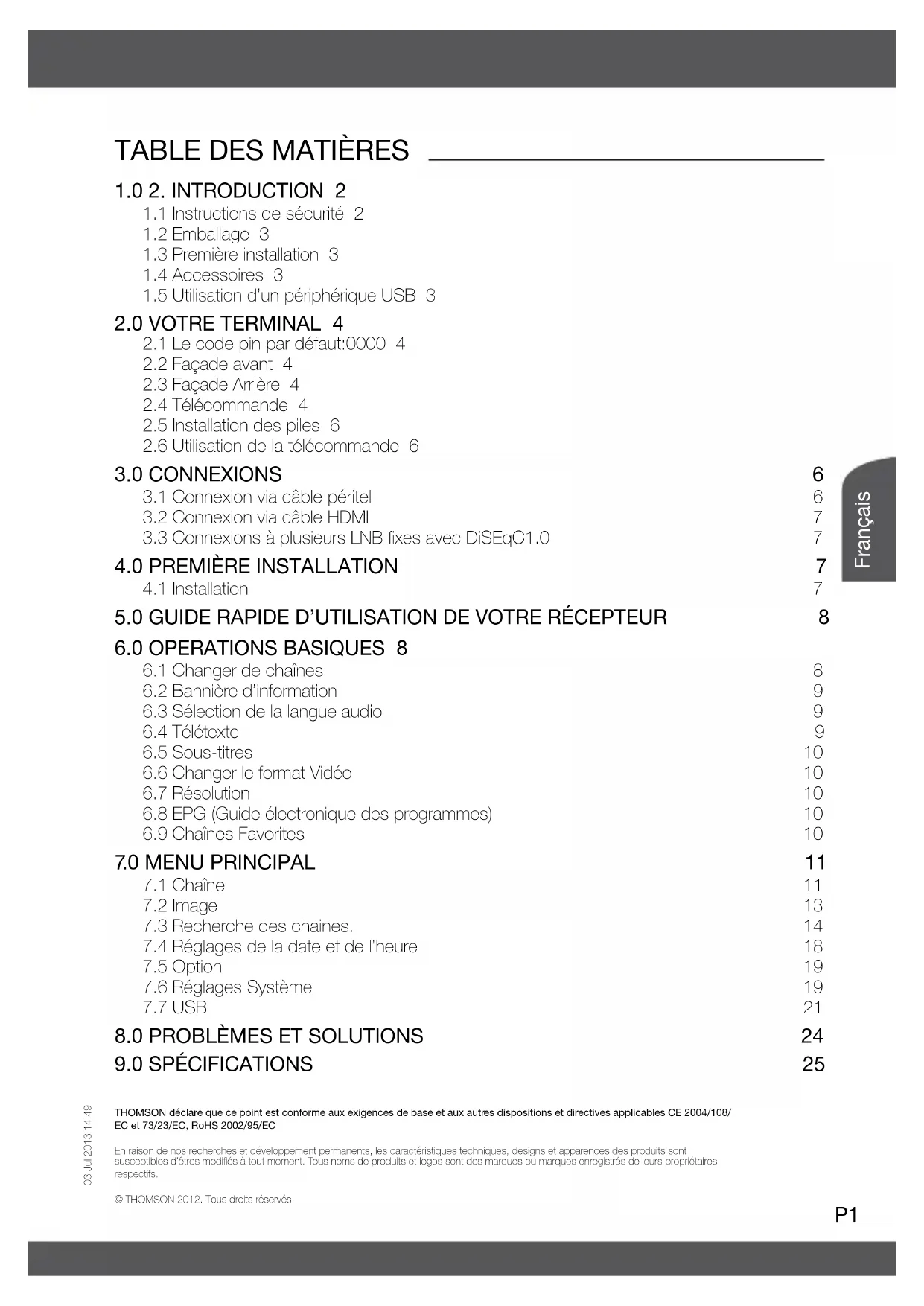 TABLE DES MATIÈRES

1.0 2. INTRODUCTION 2
1.1 Instructions de sécurité 2
1.2 Emballage 3
1.3 Première installation 3
1.4 Accessoires 3
1.5 Utilisation d'un périphérique USB 3

2.0 VOTRE TERMINAL 4
2.1 Le code pin par défaut:0000 4
2.2 Façade avant 4
2.3 Façade Arrière 4
2.4 Télécommande 4
2.5 Installation des piles 6
2.6 Utilisation de la télécommande 6

3.0 CONNEXIONS 6
3.1 Connexion via câble péritel 6
3.2 Connexion via câble HDMI 7
3.3 Connexions à plusieurs LNB fixes avec DiSEqC1.0 7

4.0 PREMIÈRE INSTALLATION 7
4.1 Installation 7

5.0 GUIDE RAPIDE D'UTILISATION DE VOTRE RÉCEPTEUR 8

6.0 OPERATIONS BASIQUES 8
6.1 Changer de chaînes 8
6.2 Bannière d'information 9
6.3 Sélection de la langue audio 9
6.4 Télétexte 9
6.5 Sous-titres 10
6.6 Changer le format Vidéo 10
6.7 Résolution 10
6.8 EPG (Guide électronique des programmes) 10
6.9 Chaînes Favorites 10

7.0 MENU PRINCIPAL 11
7.1 Chaîne 11
7.2 Image 13
7.3 Recherche des chaines. 14
7.4 Réglages de la date et de l'heure 18
7.5 Option 19
7.6 Réglages Système 19
7.7 USB 21

8.0 PROBLÈMES ET SOLUTIONS 24
9.0 SPÉCIFICATIONS 25

Français

03 Jul 2013 14:49

THOMSON déclare que ce point est conforme aux exigences de base et aux autres dispositions et directives applicables CE 2004/108/EC et 73/23/EC, RoHS 2002/95/EC

En raison de nos recherches et développement permanents, les caractéristiques techniques, designs et apparences des produits sont susceptibles d'êtres modifiés à tout moment. Tous noms de produits et logos sont des marques ou marques enregistrés de leurs propriétaires respectifs.

© THOMSON 2012. Tous droits réservés.

P1